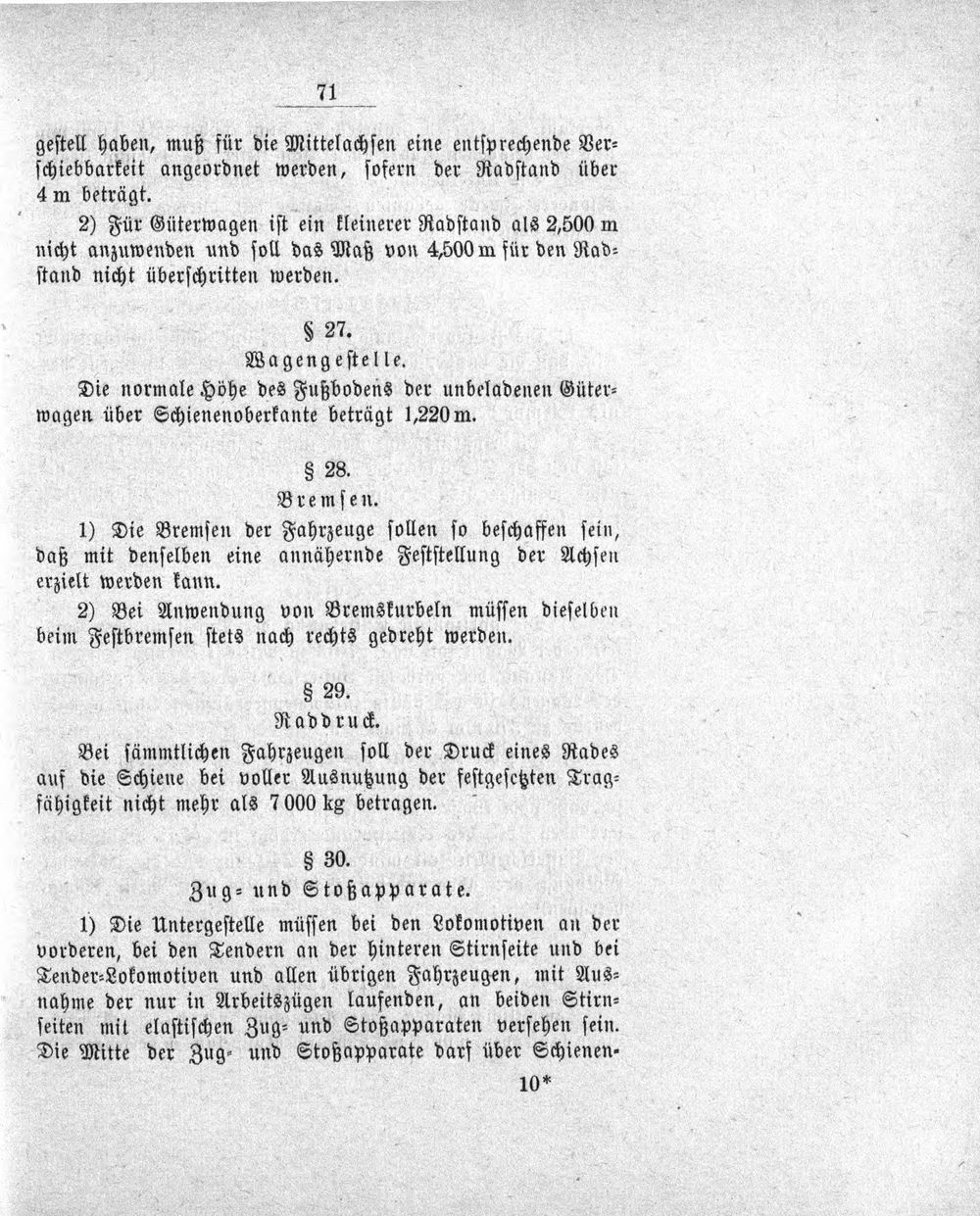 71

gestell haben, muß für die Mittelachsen eine entsprechende Verschiebbarkeit angeordnet werden, sofern der Radstand über 4 m beträgt.

2) Für Güterwagen ist ein kleinerer Radstand als 2,500 m nicht anzuwenden und soll das Maß von 4,500 m für den Radstand nicht überschritten werden.

§ 27.
Wagengestelle.

Die normale Höhe des Fußbodens der unbeladenen Güterwagen über Schienenoberkante beträgt 1,220 m.

§ 28.
Bremsen.

1) Die Bremsen der Fahrzeuge sollen so beschaffen sein, daß mit denselben eine annähernde Feststellung der Achsen erzielt werden kann.

2) Bei Anwendung von Bremskurbeln müssen dieselben beim Festbremsen stets nach rechts gedreht werden.

§ 29.
Raddruck.

Bei sämmtlichen Fahrzeugen soll der Druck eines Rades auf die Schiene bei voller Ausnutzung der festgesetzten Tragfähigkeit nicht mehr als 7 000 kg betragen.

§ 30.
Zug- und Stoßapparate.

1) Die Untergestelle müssen bei den Lokomotiven an der vorderen, bei den Tendern an der hinteren Stirnseite und bei Tender-Lokomotiven und allen übrigen Fahrzeugen, mit Ausnahme der nur in Arbeitszügen laufenden, an beiden Stirnseiten mit elastischen Zug- und Stoßapparaten versehen sein. Die Mitte der Zug- und Stoßapparate darf über Schienen-

10*